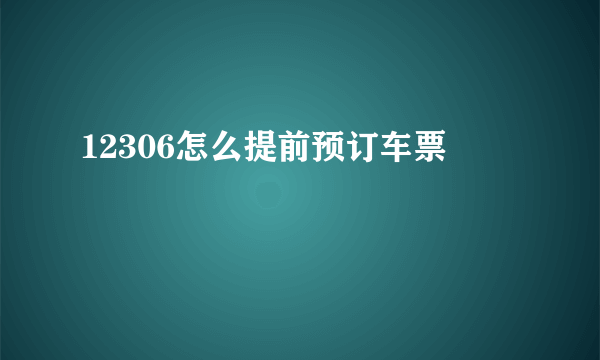 12306怎么提前预订车票